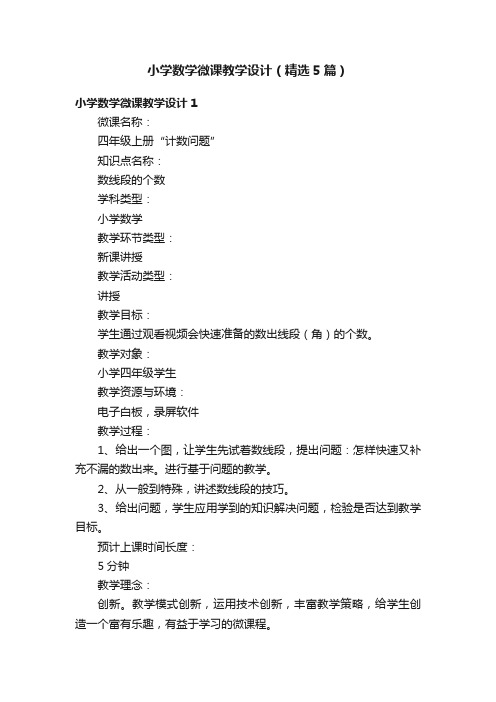 小学数学微课教学设计（精选5篇）

小学数学微课教学设计1

微课名称：

四年级上册“计数问题”

知识点名称：

数线段的个数

学科类型：

小学数学

教学环节类型：

新课讲授

教学活动类型：

讲授

教学目标：

学生通过观看视频会快速准备的数出线段（角）的个数。

教学对象：

小学四年级学生

教学资源与环境：

电子白板，录屏软件

教学过程：

1、给出一个图，让学生先试着数线段，提出问题：怎样快速又补充不漏的数出来。进行基于问题的教学。

2、从一般到特殊，讲述数线段的技巧。

3、给出问题，学生应用学到的知识解决问题，检验是否达到教学目标。

预计上课时间长度：

5分钟

教学理念：

创新。教学模式创新，运用技术创新，丰富教学策略，给学生创造一个富有乐趣，有益于学习的微课程。